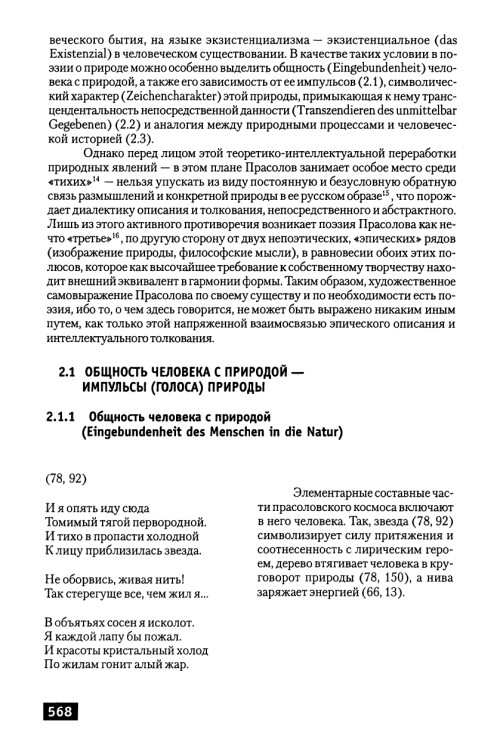 веческого бытия, на языке экзистенциализма — экзистенциальное (das Existenzial) в человеческом существовании. В качестве таких условии в поэзии о природе можно особенно выделить общность (Eingebundenheit) человека с природой, а также его зависимость от ее импульсов (2.1), символический характер (Zeichencharakter) этой природы, примыкающая к нему трансцендентальность непосредственной данности (Transzendieren des unmittelbar Gegebenen) (2.2) и аналогия между природными процессами и человеческой историей (2.3).

Однако перед лицом этой теоретико-интеллектуальной переработки природных явлений — в этом плане Прасолов занимает особое место среди «тихих»$^{14}$ — нельзя упускать из виду постоянную и безусловную обратную связь размышлений и конкретной природы в ее русском образе$^{15}$, что порождает диалектику описания и толкования, непосредственного и абстрактного. Лишь из этого активного противоречия возникает поэзия Прасолова как нечто «третье»$^{16}$, по другую сторону от двух непоэтических, «эпических» рядов (изображение природы, философские мысли), в равновесии обоих этих полюсов, которое как высочайшее требование к собственному творчеству находит внешний эквивалент в гармонии формы. Таким образом, художественное самовыражение Прасолова по своему существу и по необходимости есть поэзия, ибо то, о чем здесь говорится, не может быть выражено никаким иным путем, как только этой напряженной взаимосвязью эпического описания и интеллектуального толкования.

2.1 ОБЩНОСТЬ ЧЕЛОВЕКА С ПРИРОДОЙ — ИМПУЛЬСЫ (ГОЛОСА) ПРИРОДЫ

2.1.1 Общность человека с природой (Eingebundenheit des Menschen in die Natur)

(78, 92)

И я опять иду сюда
Томимый тягой первородной.
И тихо в пропасти холодной
К лицу приблизилась звезда.

Не оборвись, живая нить!
Так стерегуще все, чем жил я...

В объятьях сосен я исколот.
Я каждой лапу бы пожал.
И красоты кристальный холод
По жилам гонит алый жар.

Элементарные составные части прасоловского космоса включают в него человека. Так, звезда (78, 92) символизирует силу притяжения и соотнесенность с лирическим героем, дерево втягивает человека в круговорот природы (78, 150), а нива заряжает энергией (66, 13).

568